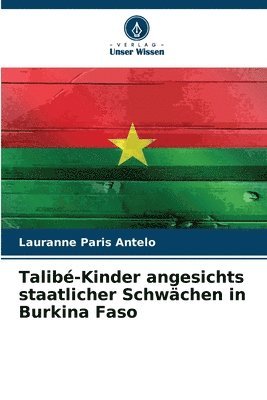 - VERLAG -
Unser Wissen

Lauranne Paris Antelo

Talibé-Kinder angesichts staatlicher Schwächen in Burkina Faso